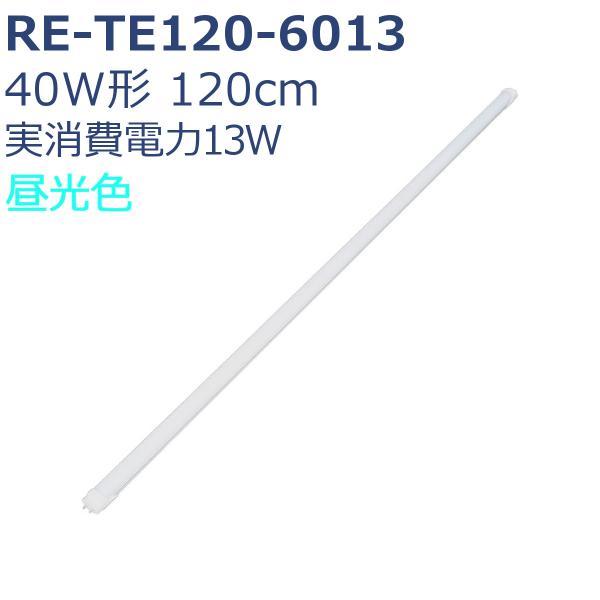 RE-TE120-6013
40W形 120cm
実消費電力13W
昼光色